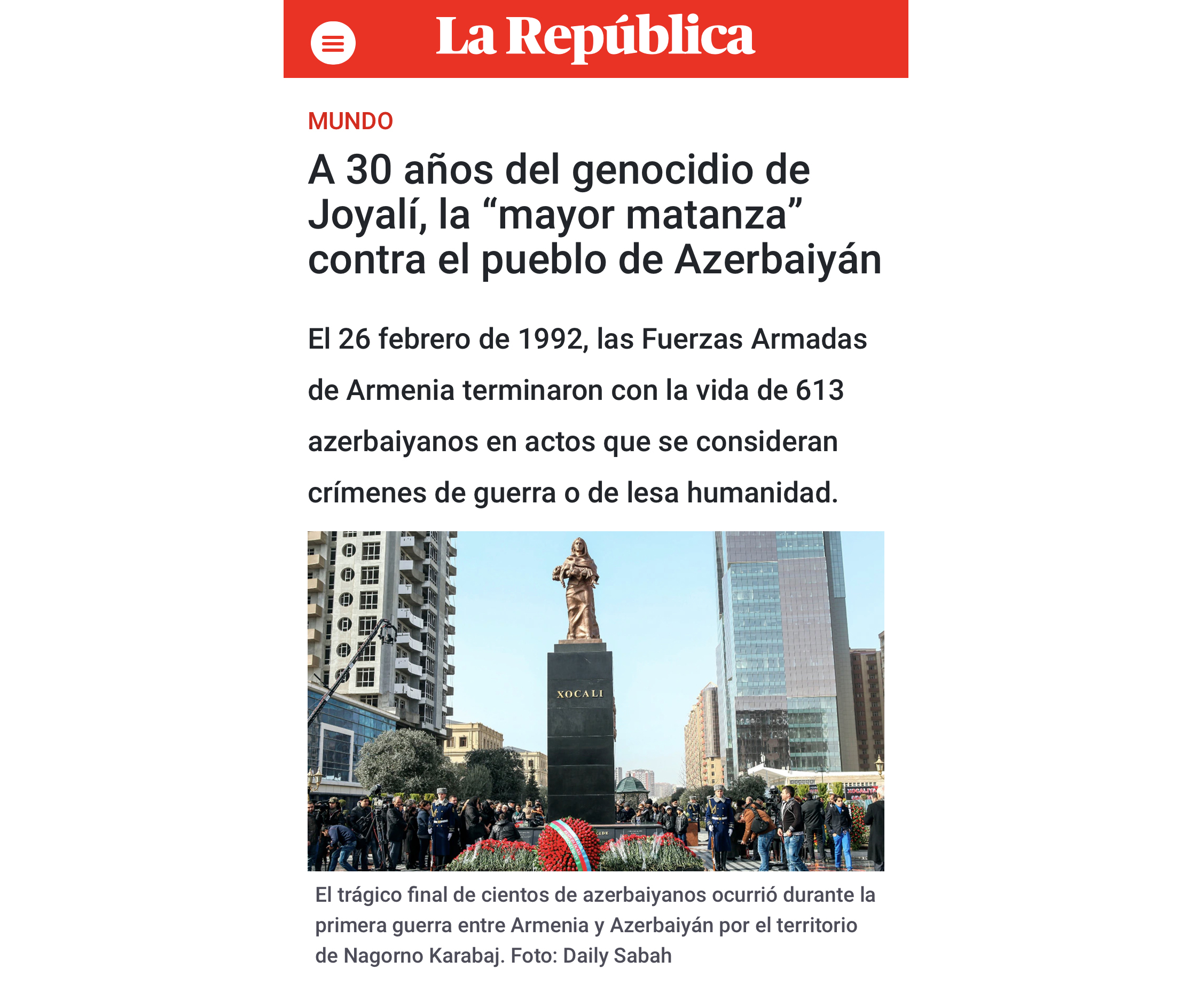 La República

MUNDO

A 30 años del genocidio de Joyalí, la “mayor matanza” contra el pueblo de Azerbaiyán

El 26 febrero de 1992, las Fuerzas Armadas de Armenia terminaron con la vida de 613 azerbaiyanos en actos que se consideran crímenes de guerra o de lesa humanidad.

XOCALI

El trágico final de cientos de azerbaiyanos ocurrió durante la primera guerra entre Armenia y Azerbaiyán por el territorio de Nagorno Karabaj. Foto: Daily Sabah